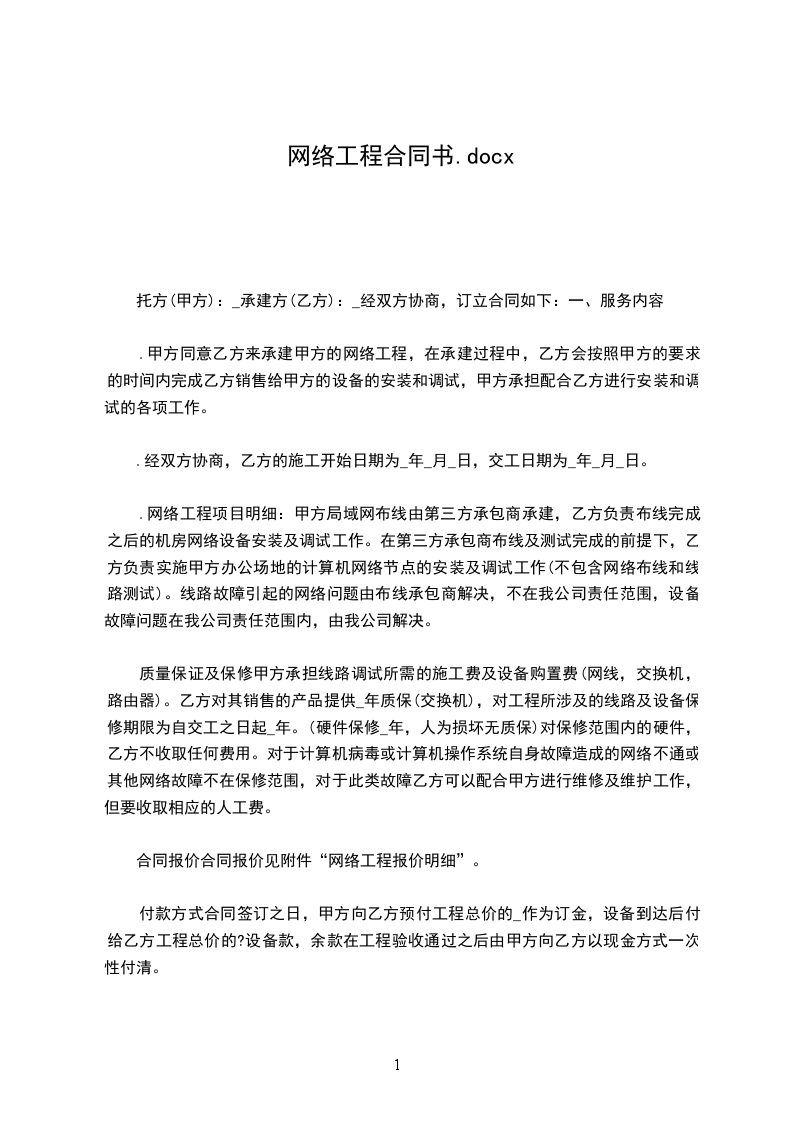 网络工程合同书.docx

托方(甲方)：_承建方(乙方)：_经双方协商，订立合同如下：一、服务内容

.甲方同意乙方来承建甲方的网络工程，在承建过程中，乙方会按照甲方的要求的时间内完成乙方销售给甲方的设备的安装和调试，甲方承担配合乙方进行安装和调试的各项工作。

.经双方协商，乙方的施工开始日期为_年_月_日，交工日期为_年_月_日。

.网络工程项目明细：甲方局域网布线由第三方承包商承建，乙方负责布线完成之后的机房网络设备安装及调试工作。在第三方承包商布线及测试完成的前提下，乙方负责实施甲方办公场地的计算机网络节点的安装及调试工作(不包含网络布线和线路测试)。线路故障引起的网络问题由布线承包商解决，不在我公司责任范围，设备故障问题在我公司责任范围内，由我公司解决。

质量保证及保修甲方承担线路调试所需的施工费及设备购置费(网线，交换机，路由器)。乙方对其销售的产品提供_年质保(交换机)，对工程所涉及的线路及设备保修期限为自交工之日起_年。(硬件保修_年，人为损坏无质保)对保修范围内的硬件，乙方不收取任何费用。对于计算机病毒或计算机操作系统自身故障造成的网络不通或其他网络故障不在保修范围，对于此类故障乙方可以配合甲方进行维修及维护工作，但要收取相应的人工费。

合同报价合同报价见附件“网络工程报价明细”。

付款方式合同签订之日，甲方向乙方预付工程总价的_作为订金，设备到达后付给乙方工程总价的?设备款，余款在工程验收通过之后由甲方向乙方以现金方式一次性付清。

1